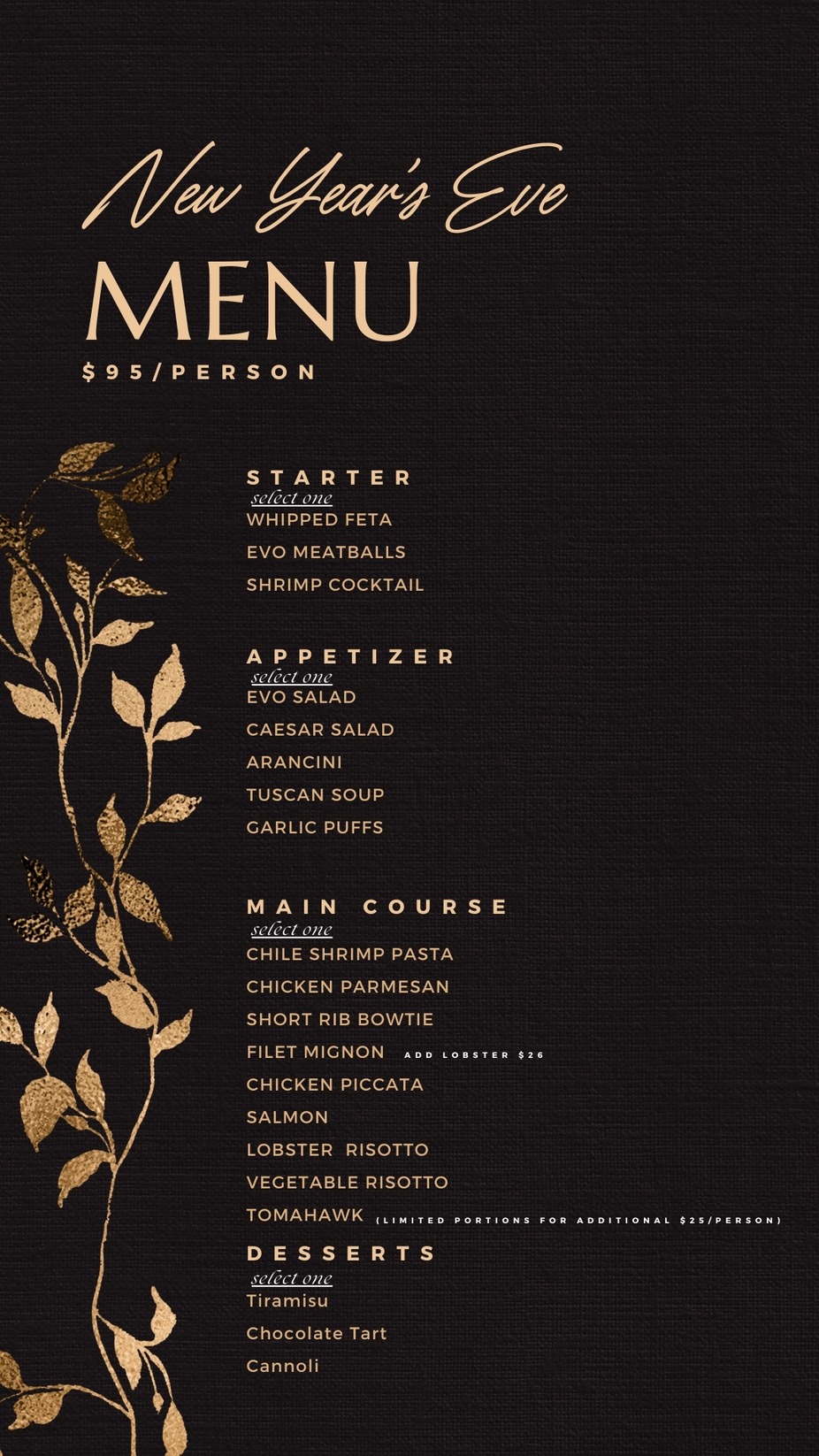 New Year's Eve

MENU

$95/PERSON

STARTER

select one

WHIPPED FETA

EVO MEATBALLS

SHRIMP COCKTAIL

APPETIZER

select one

EVO SALAD

CAESAR SALAD

ARANCINI

TUSCAN SOUP

GARLIC PUFFS

MAIN COURSE

select one

CHILE SHRIMP PASTA

CHICKEN PARMESAN

SHORT RIB BOWTIE

FILET MIGNON ADD LOBSTER $26

CHICKEN PICCATA

SALMON

LOBSTER RISOTTO

VEGETABLE RISOTTO

TOMAHAWK (LIMITED PORTIONS FOR ADDITIONAL $25/PERSON)

DESSERTS

select one

Tiramisu

Chocolate Tart

Cannoli